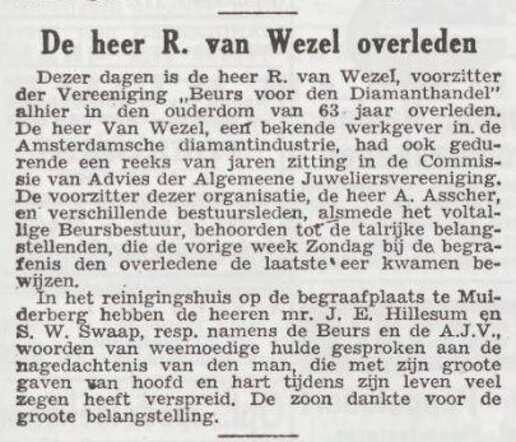 De heer R. van Wezel overleden

Dezer dagen is de heer R. van Wezel, voorzitter der Vereeniging „Beurs voor den Diamanthandel" alhier in den ouderdom van 63 jaar overleden. De heer Van Wezel, een bekende werkgever in de Amsterdamsche diamantindustrie, had ook gedurende een reeks van jaren zitting in de Commissie van Advies der Algemeene Juweliersvereeniging. De voorzitter dezer organisatie, de heer A. Asscher, en verschillende bestuursleden, alsmede het voltallige Beursbestuur, behoorden tot de talrijke belangstellenden, die de vorige week Zondag bij de begrafenis den overledene de laatste eer kwamen bewijzen.

In het reinigingshuis op de begraafplaats te Muiderberg hebben de heeren mr. J. E. Hillesum en S. W. Swaap, resp. namens de Beurs en de A.J.V., woorden van weemoedige hulde gesproken aan de nagedachtenis van den man, die met zijn groote gaven van hoofd en hart tijdens zijn leven veel zegen heeft verspreid. De zoon dankte voor de groote belangstelling.